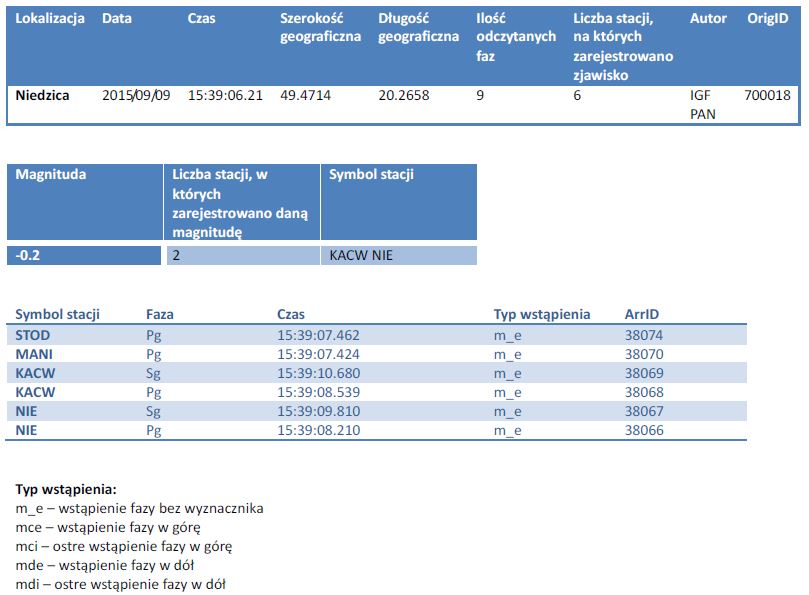 | Lokalizacja | Data | Czas | Szerokość geograficzna | Długość geograficzna | Ilość odczytanych faz | Liczba stacji, na których zarejestrowano zjawisko | Autor | OrigID |
|---|---|---|---|---|---|---|---|---|
| Niedzica | 2015/09/09 | 15:39:06.21 | 49.4714 | 20.2658 | 9 | 6 | IGF PAN | 700018 |

| Magnituda | Liczba stacji, w których zarejestrowano daną magnitudę | Symbol stacji |
|---|---|---|
| -0.2 | 2 | KACW NIE |

| Symbol stacji | Faza | Czas | Typ wstąpienia | ArrID |
|---|---|---|---|---|
| STOD | Pg | 15:39:07.462 | m_e | 38074 |
| MANI | Pg | 15:39:07.424 | m_e | 38070 |
| KACW | Sg | 15:39:10.680 | m_e | 38069 |
| KACW | Pg | 15:39:08.539 | m_e | 38068 |
| NIE | Sg | 15:39:09.810 | m_e | 38067 |
| NIE | Pg | 15:39:08.210 | m_e | 38066 |

Typ wstąpienia:
m_e – wstąpienie fazy bez wyznacznika
mce – wstąpienie fazy w górę
mci – ostre wstąpienie fazy w górę
mde – wstąpienie fazy w dół
mdi – ostre wstąpienie fazy w dół